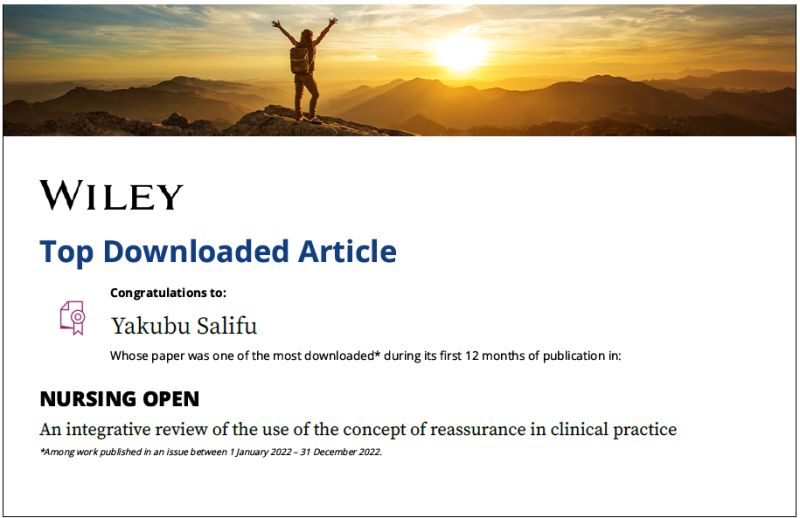 WILEY

Top Downloaded Article

Congratulations to:

Yakubu Salifu

Whose paper was one of the most downloaded* during its first 12 months of publication in:

NURSING OPEN

An integrative review of the use of the concept of reassurance in clinical practice

*Among work published in an issue between 1 January 2022 – 31 December 2022.